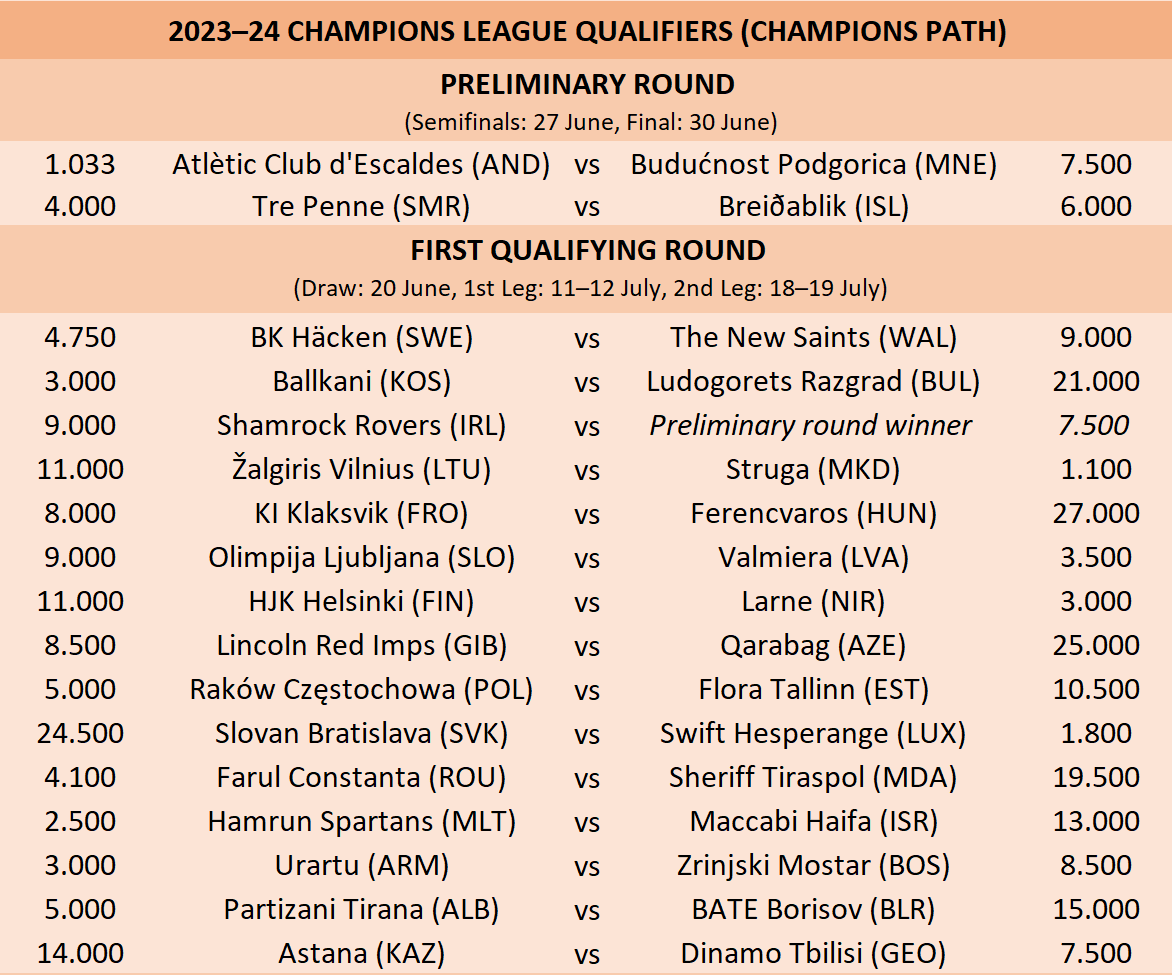 2023–24 CHAMPIONS LEAGUE QUALIFIERS (CHAMPIONS PATH)

PRELIMINARY ROUND
(Semifinals: 27 June, Final: 30 June)

| | | | | |
|---|---|---|---|---|
| 1.033 | Atlètic Club d'Escaldes (AND) | vs | Budućnost Podgorica (MNE) | 7.500 |
| 4.000 | Tre Penne (SMR) | vs | Breiðablik (ISL) | 6.000 |

FIRST QUALIFYING ROUND
(Draw: 20 June, 1st Leg: 11–12 July, 2nd Leg: 18–19 July)

| | | | | |
|---|---|---|---|---|
| 4.750 | BK Häcken (SWE) | vs | The New Saints (WAL) | 9.000 |
| 3.000 | Ballkani (KOS) | vs | Ludogorets Razgrad (BUL) | 21.000 |
| 9.000 | Shamrock Rovers (IRL) | vs | Preliminary round winner | 7.500 |
| 11.000 | Žalgiris Vilnius (LTU) | vs | Struga (MKD) | 1.100 |
| 8.000 | KI Klaksvik (FRO) | vs | Ferencvaros (HUN) | 27.000 |
| 9.000 | Olimpija Ljubljana (SLO) | vs | Valmiera (LVA) | 3.500 |
| 11.000 | HJK Helsinki (FIN) | vs | Larne (NIR) | 3.000 |
| 8.500 | Lincoln Red Imps (GIB) | vs | Qarabag (AZE) | 25.000 |
| 5.000 | Raków Częstochowa (POL) | vs | Flora Tallinn (EST) | 10.500 |
| 24.500 | Slovan Bratislava (SVK) | vs | Swift Hesperange (LUX) | 1.800 |
| 4.100 | Farul Constanta (ROU) | vs | Sheriff Tiraspol (MDA) | 19.500 |
| 2.500 | Hamrun Spartans (MLT) | vs | Maccabi Haifa (ISR) | 13.000 |
| 3.000 | Urartu (ARM) | vs | Zrinjski Mostar (BOS) | 8.500 |
| 5.000 | Partizani Tirana (ALB) | vs | BATE Borisov (BLR) | 15.000 |
| 14.000 | Astana (KAZ) | vs | Dinamo Tbilisi (GEO) | 7.500 |